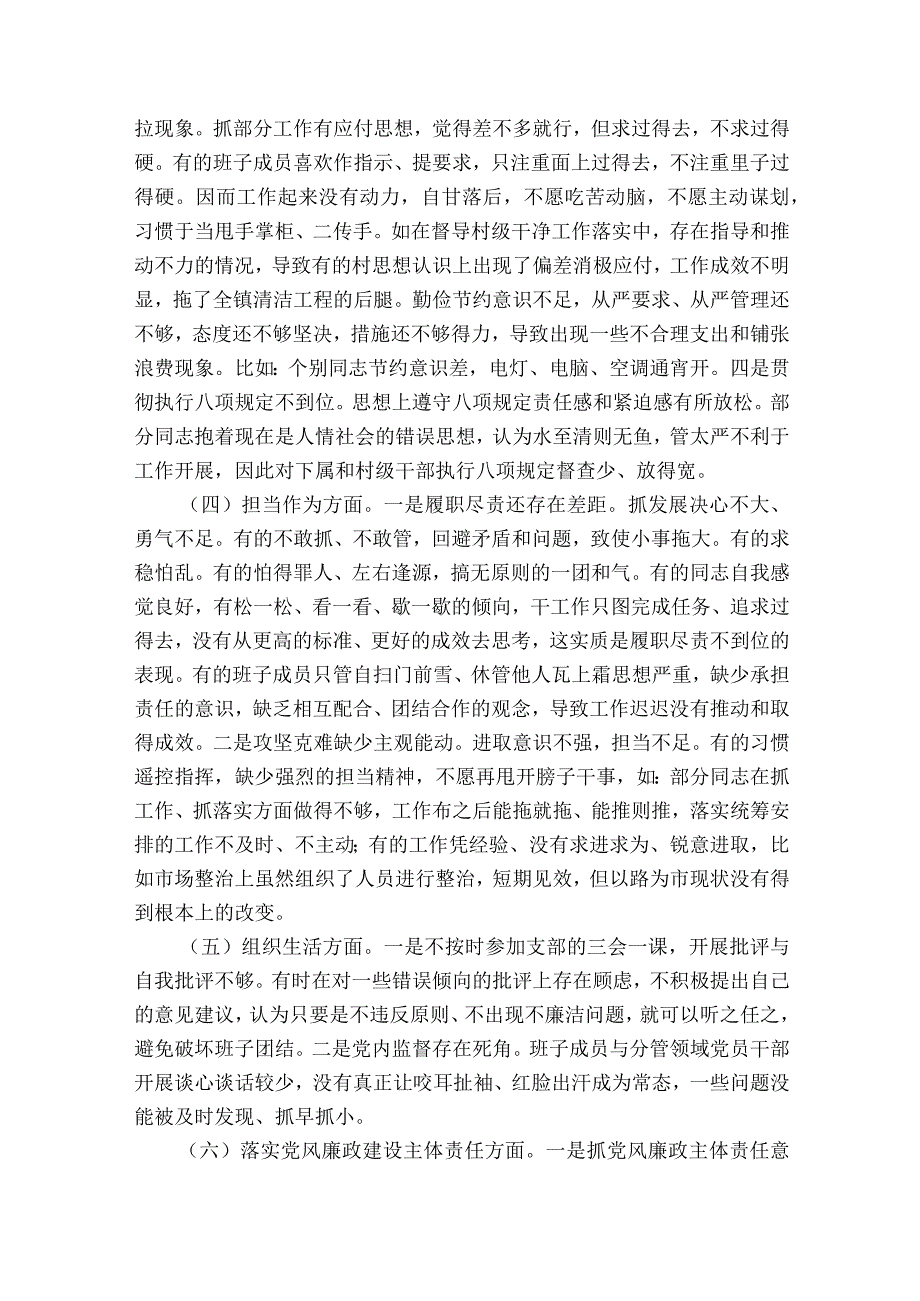 拉现象。抓部分工作有应付思想，觉得差不多就行，但求过得去，不求过得硬。有的班子成员喜欢作指示、提要求，只注重面上过得去，不注重里子过得硬。因而工作起来没有动力，自甘落后，不愿吃苦动脑，不愿主动谋划，习惯于当甩手掌柜、二传手。如在督导村级干净工作落实中，存在指导和推动不力的情况，导致有的村思想认识上出现了偏差消极应付，工作成效不明显，拖了全镇清洁工程的后腿。勤俭节约意识不足，从严要求、从严管理还不够，态度还不够坚决，措施还不够得力，导致出现一些不合理支出和铺张浪费现象。比如：个别同志节约意识差，电灯、电脑、空调通宵开。四是贯彻执行八项规定不到位。思想上遵守八项规定责任感和紧迫感有所放松。部分同志抱着现在是人情社会的错误思想，认为水至清则无鱼，管太严不利于工作开展，因此对下属和村级干部执行八项规定督查少、放得宽。

（四）担当作为方面。一是履职尽责还存在差距。抓发展决心不大、勇气不足。有的不敢抓、不敢管，回避矛盾和问题，致使小事拖大。有的求稳怕乱。有的怕得罪人、左右逢源，搞无原则的一团和气。有的同志自我感觉良好，有松一松、看一看、歇一歇的倾向，干工作只图完成任务、追求过得去，没有从更高的标准、更好的成效去思考，这实质是履职尽责不到位的表现。有的班子成员只管自扫门前雪、休管他人瓦上霜思想严重，缺少承担责任的意识，缺乏相互配合、团结合作的观念，导致工作迟迟没有推动和取得成效。二是攻坚克难缺少主观能动。进取意识不强，担当不足。有的习惯遥控指挥，缺少强烈的担当精神，不愿再甩开膀子干事，如：部分同志在抓工作、抓落实方面做得不够，工作布之后能拖就拖、能推则推，落实统筹安排的工作不及时、不主动；有的工作凭经验、没有求进求为、锐意进取，比如市场整治上虽然组织了人员进行整治，短期见效，但以路为市现状没有得到根本上的改变。

（五）组织生活方面。一是不按时参加支部的三会一课，开展批评与自我批评不够。有时在对一些错误倾向的批评上存在顾虑，不积极提出自己的意见建议，认为只要是不违反原则、不出现不廉洁问题，就可以听之任之，避免破坏班子团结。二是党内监督存在死角。班子成员与分管领域党员干部开展谈心谈话较少，没有真正让咬耳扯袖、红脸出汗成为常态，一些问题没能被及时发现、抓早抓小。

（六）落实党风廉政建设主体责任方面。一是抓党风廉政主体责任意